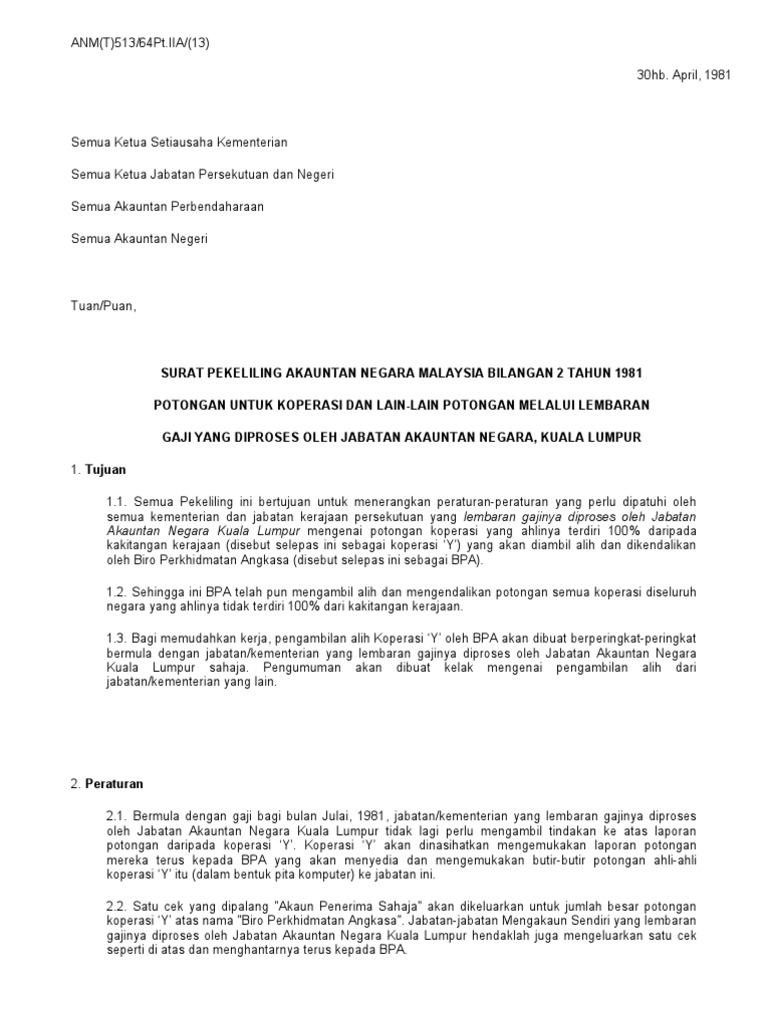 ANM(T)513/64Pt.IIA/(13)

30hb. April, 1981

Semua Ketua Setiausaha Kementerian

Semua Ketua Jabatan Persekutuan dan Negeri

Semua Akauntan Perbendaharaan

Semua Akauntan Negeri

Tuan/Puan,

SURAT PEKELILING AKAUNTAN NEGARA MALAYSIA BILANGAN 2 TAHUN 1981

POTONGAN UNTUK KOPERASI DAN LAIN-LAIN POTONGAN MELALUI LEMBARAN

GAJI YANG DIPROSES OLEH JABATAN AKAUNTAN NEGARA, KUALA LUMPUR

1. Tujuan

1.1. Semua Pekeliling ini bertujuan untuk menerangkan peraturan-peraturan yang perlu dipatuhi oleh semua kementerian dan jabatan kerajaan persekutuan yang lembaran gajinya diproses oleh Jabatan Akauntan Negara Kuala Lumpur mengenai potongan koperasi yang ahlinya terdiri 100% daripada kakitangan kerajaan (disebut selepas ini sebagai koperasi 'Y') yang akan diambil alih dan dikendalikan oleh Biro Perkhidmatan Angkasa (disebut selepas ini sebagai BPA).

1.2. Sehingga ini BPA telah pun mengambil alih dan mengendalikan potongan semua koperasi diseluruh negara yang ahlinya tidak terdiri 100% dari kakitangan kerajaan.

1.3. Bagi memudahkan kerja, pengambilan alih Koperasi 'Y' oleh BPA akan dibuat berperingkat-peringkat bermula dengan jabatan/kementerian yang lembaran gajinya diproses oleh Jabatan Akauntan Negara Kuala Lumpur sahaja. Pengumuman akan dibuat kelak mengenai pengambilan alih dari jabatan/kementerian yang lain.

2. Peraturan

2.1. Bermula dengan gaji bagi bulan Julai, 1981, jabatan/kementerian yang lembaran gajinya diproses oleh Jabatan Akauntan Negara Kuala Lumpur tidak lagi perlu mengambil tindakan ke atas laporan potongan daripada koperasi 'Y'. Koperasi 'Y' akan dinasihatkan mengemukakan laporan potongan mereka terus kepada BPA yang akan menyedia dan mengemukakan butir-butir potongan ahli-ahli koperasi 'Y' itu (dalam bentuk pita komputer) ke jabatan ini.

2.2. Satu cek yang dipalang "Akaun Penerima Sahaja" akan dikeluarkan untuk jumlah besar potongan koperasi 'Y' atas nama "Biro Perkhidmatan Angkasa". Jabatan-jabatan Mengakaun Sendiri yang lembaran gajinya diproses oleh Jabatan Akauntan Negara Kuala Lumpur hendaklah juga mengeluarkan satu cek seperti di atas dan menghantarnya terus kepada BPA.